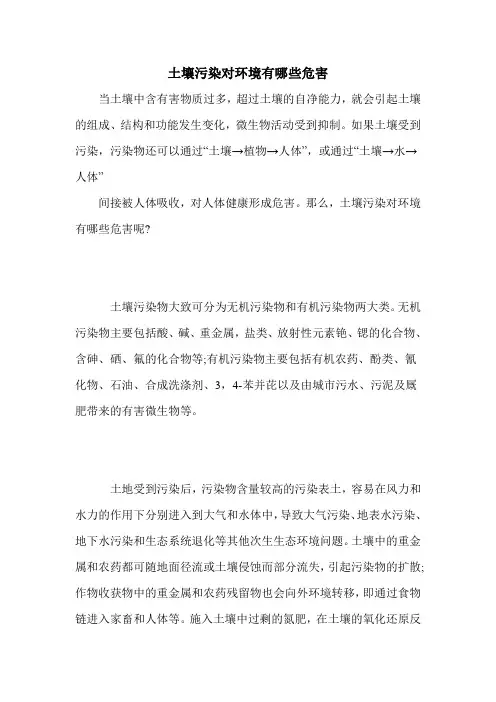 土壤污染对环境有哪些危害

当土壤中含有害物质过多，超过土壤的自净能力，就会引起土壤的组成、结构和功能发生变化，微生物活动受到抑制。如果土壤受到污染，污染物还可以通过“土壤→植物→人体”，或通过“土壤→水→人体”

间接被人体吸收，对人体健康形成危害。那么，土壤污染对环境有哪些危害呢?

土壤污染物大致可分为无机污染物和有机污染物两大类。无机污染物主要包括酸、碱、重金属，盐类、放射性元素铯、锶的化合物、含砷、硒、氟的化合物等;有机污染物主要包括有机农药、酚类、氰化物、石油、合成洗涤剂、3，4-苯并芘以及由城市污水、污泥及厩肥带来的有害微生物等。

土地受到污染后，污染物含量较高的污染表土，容易在风力和水力的作用下分别进入到大气和水体中，导致大气污染、地表水污染、地下水污染和生态系统退化等其他次生生态环境问题。土壤中的重金属和农药都可随地面径流或土壤侵蚀而部分流失，引起污染物的扩散;作物收获物中的重金属和农药残留物也会向外环境转移，即通过食物链进入家畜和人体等。施入土壤中过剩的氮肥，在土壤的氧化还原反